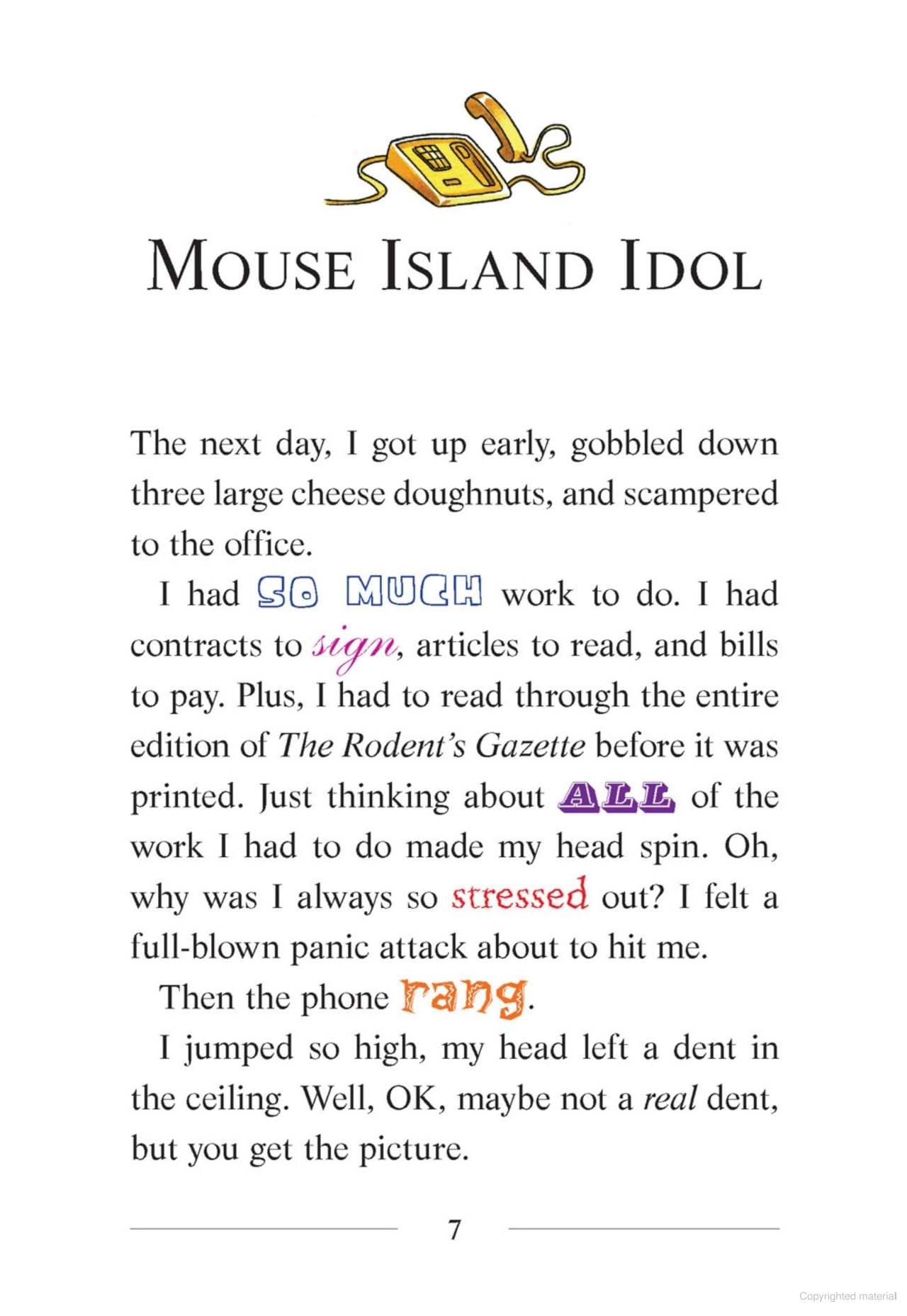 MOUSE ISLAND IDOL

The next day, I got up early, gobbled down three large cheese doughnuts, and scampered to the office.

I had SO MUCH work to do. I had contracts to sign, articles to read, and bills to pay. Plus, I had to read through the entire edition of The Rodent's Gazette before it was printed. Just thinking about ALL of the work I had to do made my head spin. Oh, why was I always so stressed out? I felt a full-blown panic attack about to hit me.

Then the phone rang.

I jumped so high, my head left a dent in the ceiling. Well, OK, maybe not a real dent, but you get the picture.

7

Copyrighted material